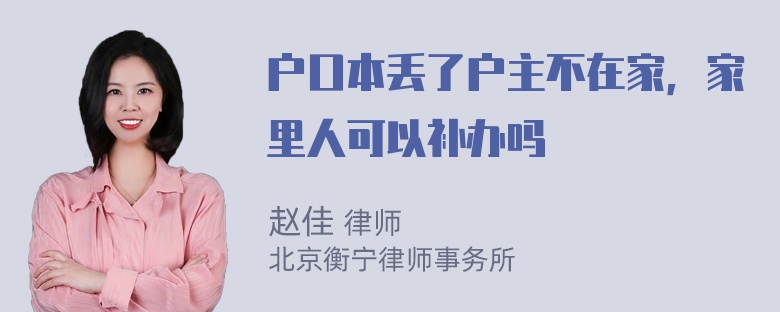 户口本丢了户主不在家，家里人可以补办吗

赵佳 律师
北京衡宁律师事务所